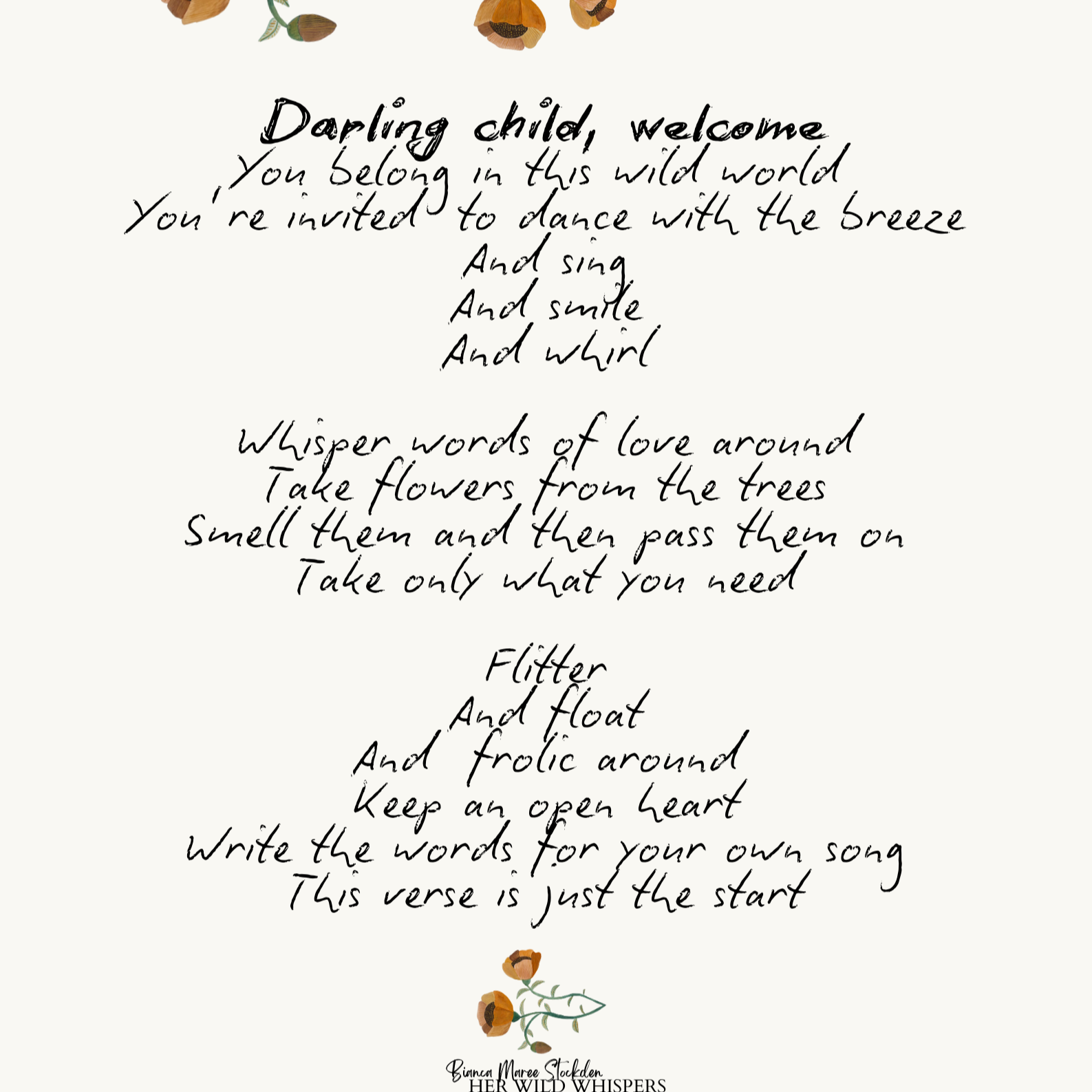 Darling child, welcome
You belong in this wild world
You're invited to dance with the breeze
And sing
And smile
And whirl

Whisper words of love around
Take flowers from the trees
Smell them and then pass them on
Take only what you need

Flitter
And float
And frolic around
Keep an open heart
Write the words for your own song
This verse is just the start

Bianca Maree Stockden
HER WILD WHISPERS